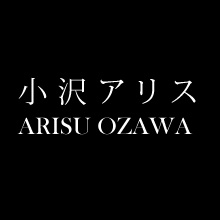 小沢アリス
ARISU OZAWA